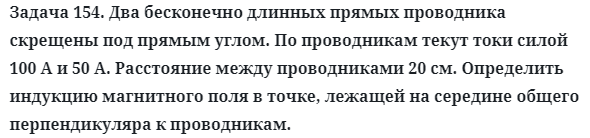 Задача 154. Два бесконечно длинных прямых проводника скрещены под прямым углом. По проводникам текут токи силой 100 А и 50 А. Расстояние между проводниками 20 см. Определить индукцию магнитного поля в точке, лежащей на середине общего перпендикуляра к проводникам.